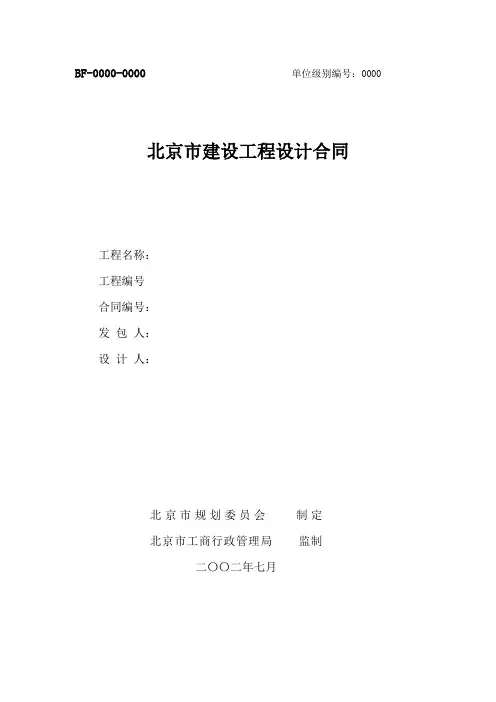 BF-0000-0000

单位级别编号：0000

北京市建设工程设计合同

工程名称：

工程编号

合同编号：

发 包 人：

设 计 人：

北京市规划委员会 制定

北京市工商行政管理局 监制

二〇〇二年七月